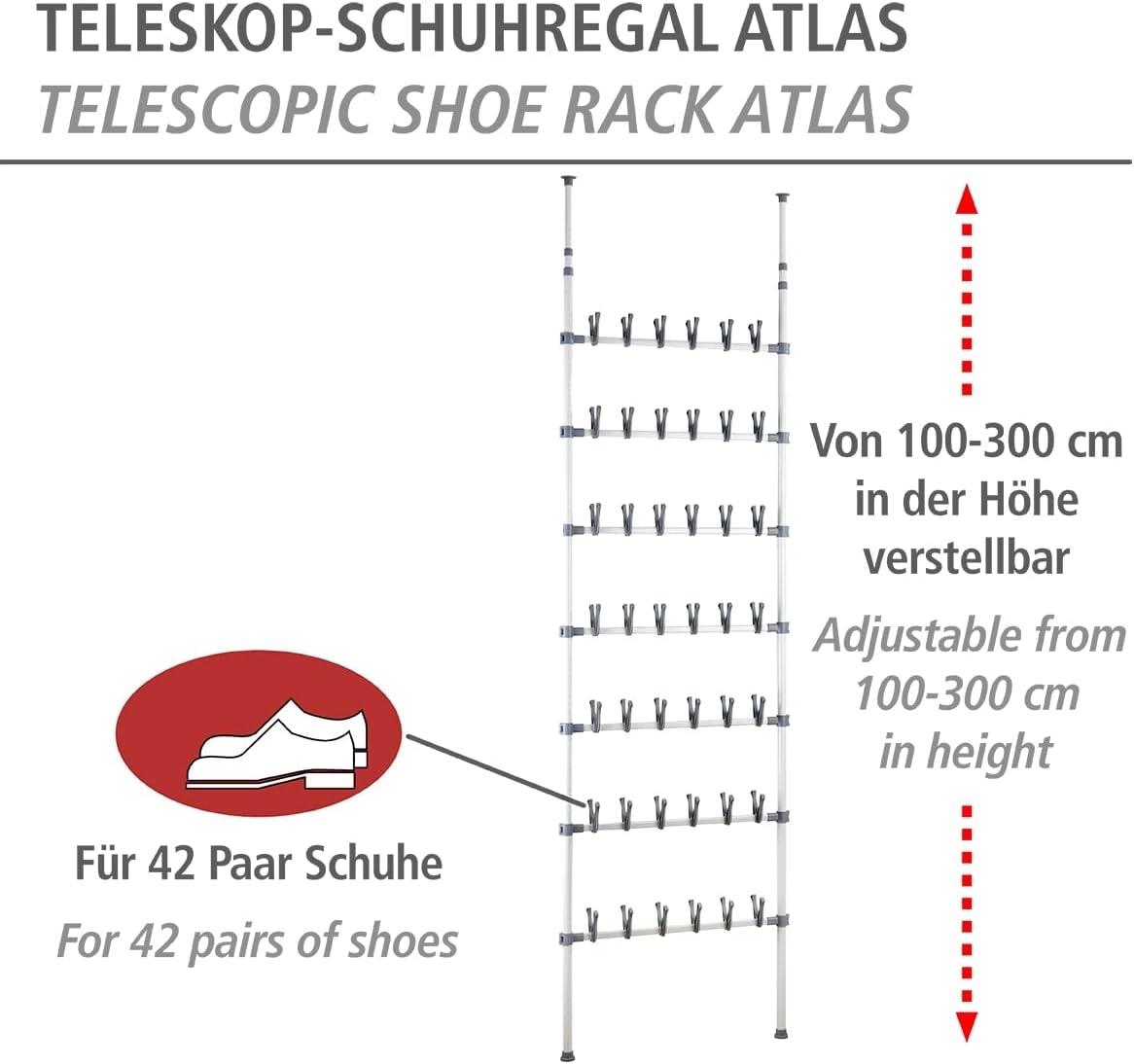 TELESKOP-SCHUHREGAL ATLAS
TELESCOPIC SHOE RACK ATLAS

Von 100-300 cm in der Höhe verstellbar

Adjustable from 100-300 cm in height

Für 42 Paar Schuhe

For 42 pairs of shoes